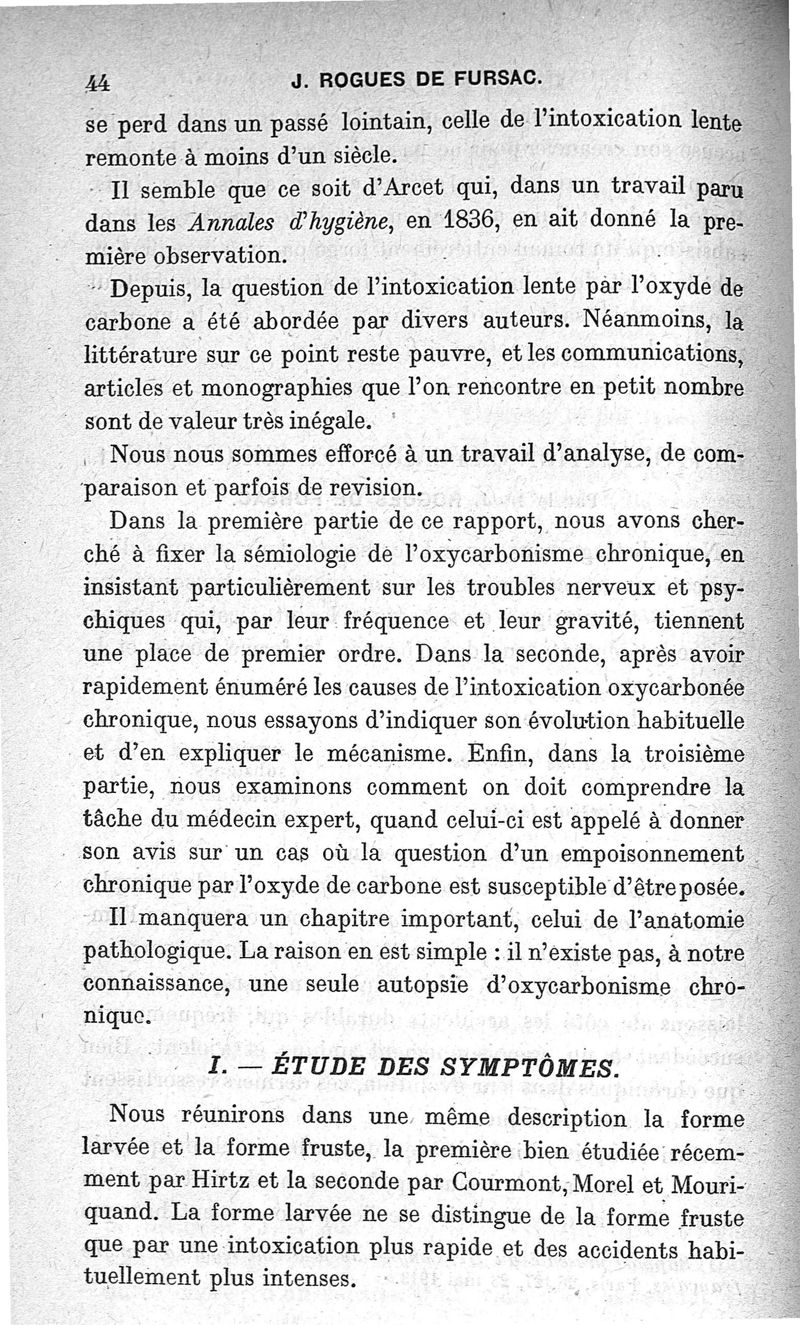 44 J. ROGUES DE FURSAC.

se perd dans un passé lointain, celle de l'intoxication lente remonte à moins d'un siècle.

Il semble que ce soit d'Arcet qui, dans un travail paru dans les Annales d'hygiène, en 1836, en ait donné la première observation.

Depuis, la question de l'intoxication lente par l'oxyde de carbone a été abordée par divers auteurs. Néanmoins, la littérature sur ce point reste pauvre, et les communications, articles et monographies que l'on rencontre en petit nombre sont de valeur très inégale.

Nous nous sommes efforcé à un travail d'analyse, de comparaison et parfois de revision.

Dans la première partie de ce rapport, nous avons cherché à fixer la sémiologie de l'oxycarbonisme chronique, en insistant particulièrement sur les troubles nerveux et psychiques qui, par leur fréquence et leur gravité, tiennent une place de premier ordre. Dans la seconde, après avoir rapidement énuméré les causes de l'intoxication oxycarbonée chronique, nous essayons d'indiquer son évolution habituelle et d'en expliquer le mécanisme. Enfin, dans la troisième partie, nous examinons comment on doit comprendre la tâche du médecin expert, quand celui-ci est appelé à donner son avis sur un cas où la question d'un empoisonnement chronique par l'oxyde de carbone est susceptible d'être posée.

Il manquera un chapitre important, celui de l'anatomie pathologique. La raison en est simple : il n'existe pas, à notre connaissance, une seule autopsie d'oxycarbonisme chronique.

I. — ÉTUDE DES SYMPTÔMES.

Nous réunirons dans une même description la forme larvée et la forme fruste, la première bien étudiée récemment par Hirtz et la seconde par Courmont, Morel et Mouriquand. La forme larvée ne se distingue de la forme fruste que par une intoxication plus rapide et des accidents habituellement plus intenses.